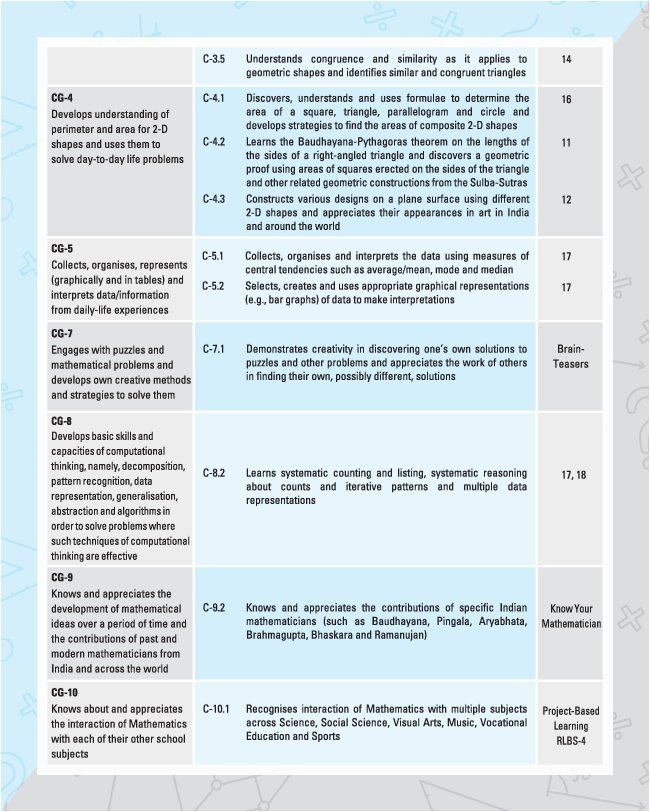 | | | | |
|---|---|---|---|
| | C-3.5 | Understands congruence and similarity as it applies to geometric shapes and identifies similar and congruent triangles | 14 |
| **CG-4** Develops understanding of perimeter and area for 2-D shapes and uses them to solve day-to-day life problems | C-4.1 | Discovers, understands and uses formulae to determine the area of a square, triangle, parallelogram and circle and develops strategies to find the areas of composite 2-D shapes | 16 |
| | C-4.2 | Learns the Baudhayana-Pythagoras theorem on the lengths of the sides of a right-angled triangle and discovers a geometric proof using areas of squares erected on the sides of the triangle and other related geometric constructions from the Sulba-Sutras | 11 |
| | C-4.3 | Constructs various designs on a plane surface using different 2-D shapes and appreciates their appearances in art in India and around the world | 12 |
| **CG-5** Collects, organises, represents (graphically and in tables) and interprets data/information from daily-life experiences | C-5.1 | Collects, organises and interprets the data using measures of central tendencies such as average/mean, mode and median | 17 |
| | C-5.2 | Selects, creates and uses appropriate graphical representations (e.g., bar graphs) of data to make interpretations | 17 |
| **CG-7** Engages with puzzles and mathematical problems and develops own creative methods and strategies to solve them | C-7.1 | Demonstrates creativity in discovering one's own solutions to puzzles and other problems and appreciates the work of others in finding their own, possibly different, solutions | Brain-Teasers |
| **CG-8** Develops basic skills and capacities of computational thinking, namely, decomposition, pattern recognition, data representation, generalisation, abstraction and algorithms in order to solve problems where such techniques of computational thinking are effective | C-8.2 | Learns systematic counting and listing, systematic reasoning about counts and iterative patterns and multiple data representations | 17, 18 |
| **CG-9** Knows and appreciates the development of mathematical ideas over a period of time and the contributions of past and modern mathematicians from India and across the world | C-9.2 | Knows and appreciates the contributions of specific Indian mathematicians (such as Baudhayana, Pingala, Aryabhata, Brahmagupta, Bhaskara and Ramanujan) | Know Your Mathematician |
| **CG-10** Knows about and appreciates the interaction of Mathematics with each of their other school subjects | C-10.1 | Recognises interaction of Mathematics with multiple subjects across Science, Social Science, Visual Arts, Music, Vocational Education and Sports | Project-Based Learning RLBS-4 |